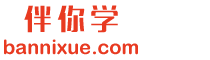 伴你学
bannixue.com